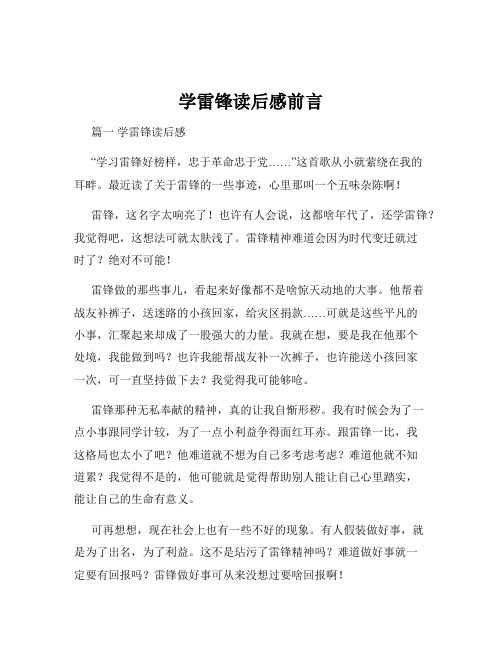 学雷锋读后感前言

篇一 学雷锋读后感

“学习雷锋好榜样，忠于革命忠于党……”这首歌从小就萦绕在我的耳畔。最近读了关于雷锋的一些事迹，心里那叫一个五味杂陈啊！

雷锋，这名字太响亮了！也许有人会说，这都啥年代了，还学雷锋？我觉得吧，这想法可就太肤浅了。雷锋精神难道会因为时代变迁就过时了？绝对不可能！

雷锋做的那些事儿，看起来好像都不是啥惊天动地的大事。他帮着战友补裤子，送迷路的小孩回家，给灾区捐款……可就是这些平凡的小事，汇聚起来却成了一股强大的力量。我就在想，要是我在他那个处境，我能做到吗？也许我能帮战友补一次裤子，也许能送小孩回家一次，可一直坚持做下去？我觉得我可能够呛。

雷锋那种无私奉献的精神，真的让我自惭形秽。我有时候会为了一点小事跟同学计较，为了一点小利益争得面红耳赤。跟雷锋一比，我这格局也太小了吧？他难道就不想为自己多考虑考虑？难道他就不知道累？我觉得不是的，他可能就是觉得帮助别人能让自己心里踏实，能让自己的生命有意义。

可再想想，现在社会上也有一些不好的现象。有人假装做好事，就是为了出名，为了利益。这不是玷污了雷锋精神吗？难道做好事就一定要有回报吗？雷锋做好事可从来没想过要啥回报啊！